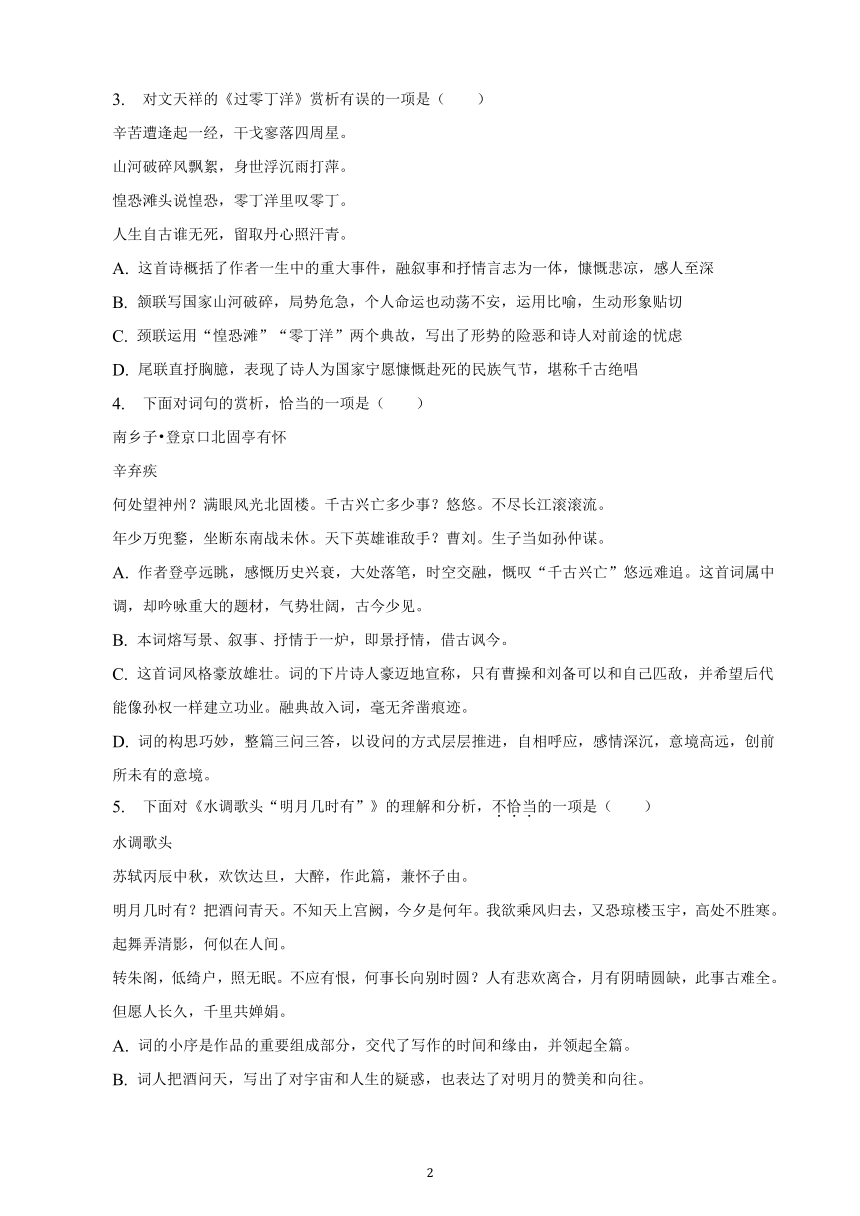 3. 对文天祥的《过零丁洋》赏析有误的一项是（　　）

辛苦遭逢起一经，干戈寥落四周星。

山河破碎风飘絮，身世浮沉雨打萍。

惶恐滩头说惶恐，零丁洋里叹零丁。

人生自古谁无死，留取丹心照汗青。

A. 这首诗概括了作者一生中的重大事件，融叙事和抒情言志为一体，慷慨悲凉，感人至深

B. 颔联写国家山河破碎，局势危急，个人命运也动荡不安，运用比喻，生动形象贴切

C. 颈联运用“惶恐滩”“零丁洋”两个典故，写出了形势的险恶和诗人对前途的忧虑

D. 尾联直抒胸臆，表现了诗人为国家宁愿慷慨赴死的民族气节，堪称千古绝唱

4. 下面对词句的赏析，恰当的一项是（　　）

南乡子•登京口北固亭有怀

辛弃疾

何处望神州？满眼风光北固楼。千古兴亡多少事？悠悠。不尽长江滚滚流。

年少万兜鍪，坐断东南战未休。天下英雄谁敌手？曹刘。生子当如孙仲谋。

A. 作者登亭远眺，感慨历史兴衰，大处落笔，时空交融，慨叹“千古兴亡”悠远难追。这首词属中调，却吟咏重大的题材，气势壮阔，古今少见。

B. 本词熔写景、叙事、抒情于一炉，即景抒情，借古讽今。

C. 这首词风格豪放雄壮。词的下片诗人豪迈地宣称，只有曹操和刘备可以和自己匹敌，并希望后代能像孙权一样建立功业。融典故入词，毫无斧凿痕迹。

D. 词的构思巧妙，整篇三问三答，以设问的方式层层推进，自相呼应，感情深沉，意境高远，创前所未有的意境。

5. 下面对《水调歌头“明月几时有”》的理解和分析，不恰当的一项是（　　）

水调歌头

苏轼丙辰中秋，欢饮达旦，大醉，作此篇，兼怀子由。

明月几时有？把酒问青天。不知天上宫阙，今夕是何年。我欲乘风归去，又恐琼楼玉宇，高处不胜寒。起舞弄清影，何似在人间。

转朱阁，低绮户，照无眠。不应有恨，何事长向别时圆？人有悲欢离合，月有阴晴圆缺，此事古难全。但愿人长久，千里共婵娟。

A. 词的小序是作品的重要组成部分，交代了写作的时间和缘由，并领起全篇。

B. 词人把酒问天，写出了对宇宙和人生的疑惑，也表达了对明月的赞美和向往。

2